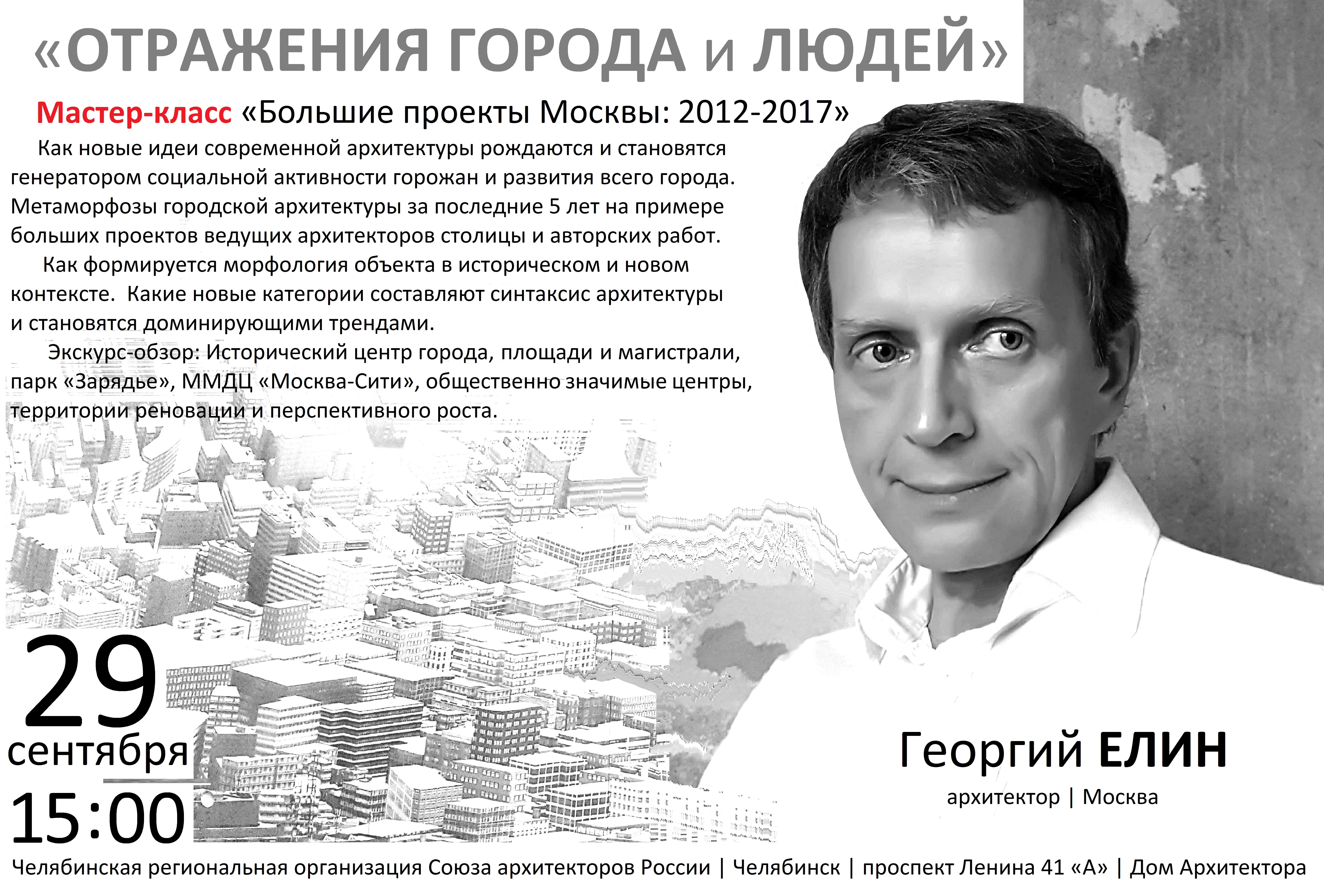 «ОТРАЖЕНИЯ ГОРОДА и ЛЮДЕЙ»

Мастер-класс «Большие проекты Москвы: 2012-2017»

Как новые идеи современной архитектуры рождаются и становятся генератором социальной активности горожан и развития всего города. Метаморфозы городской архитектуры за последние 5 лет на примере больших проектов ведущих архитекторов столицы и авторских работ.

Как формируется морфология объекта в историческом и новом контексте. Какие новые категории составляют синтаксис архитектуры и становятся доминирующими трендами.

Экскурс-обзор: Исторический центр города, площади и магистрали, парк «Зарядье», ММДЦ «Москва-Сити», общественно значимые центры, территории реновации и перспективного роста.

29
сентября
15:00

Георгий ЕЛИН
архитектор | Москва

Челябинская региональная организация Союза архитекторов России | Челябинск | проспект Ленина 41 «А» | Дом Архитектора